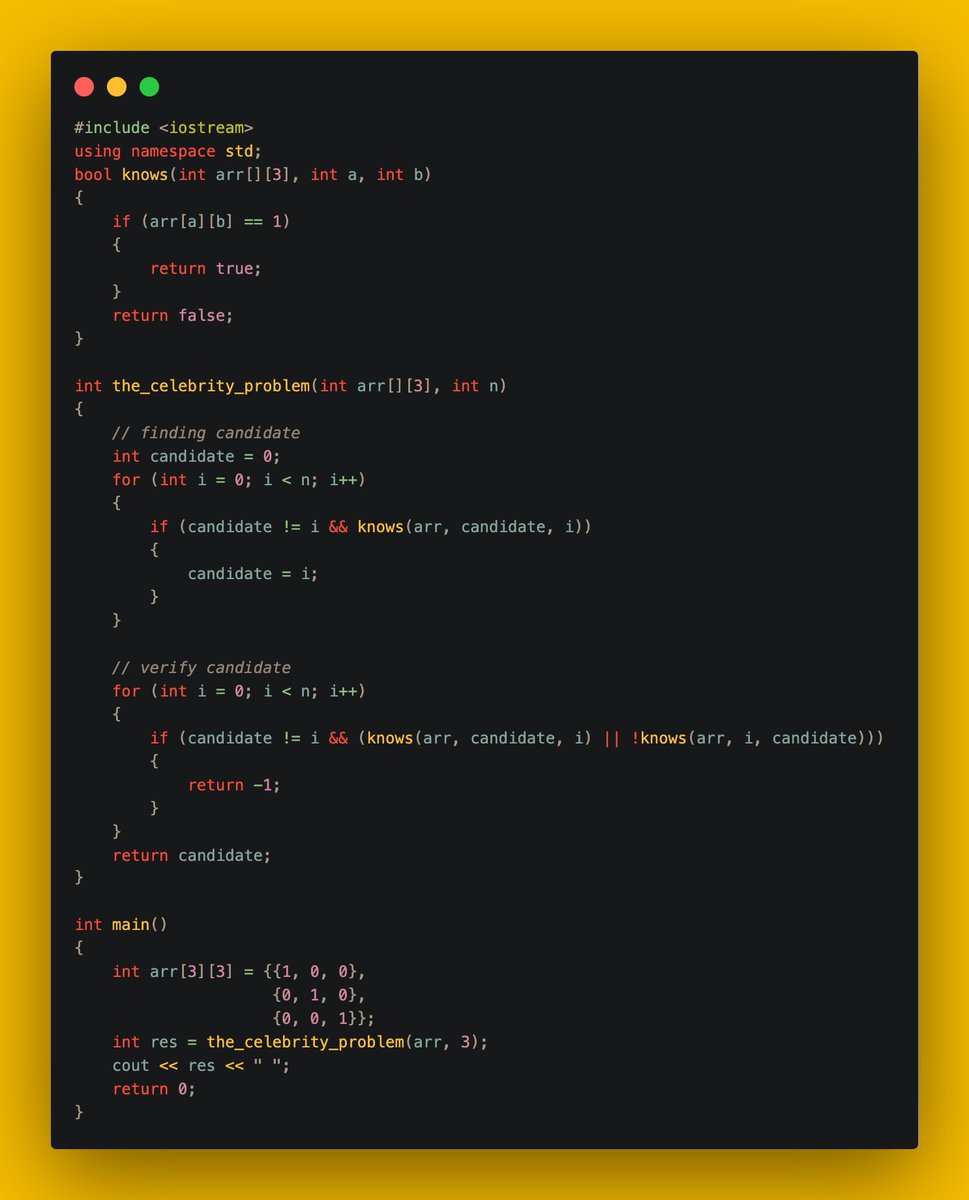 #include <iostream>
using namespace std;
bool knows(int arr[][3], int a, int b)
{
    if (arr[a][b] == 1)
    {
        return true;
    }
    return false;
}

int the_celebrity_problem(int arr[][3], int n)
{
    // finding candidate
    int candidate = 0;
    for (int i = 0; i < n; i++)
    {
        if (candidate != i && knows(arr, candidate, i))
        {
            candidate = i;
        }
    }

    // verify candidate
    for (int i = 0; i < n; i++)
    {
        if (candidate != i && (knows(arr, candidate, i) || !knows(arr, i, candidate)))
        {
            return -1;
        }
    }
    return candidate;
}

int main()
{
    int arr[3][3] = {{1, 0, 0},
                     {0, 1, 0},
                     {0, 0, 1}};
    int res = the_celebrity_problem(arr, 3);
    cout << res << " ";
    return 0;
}